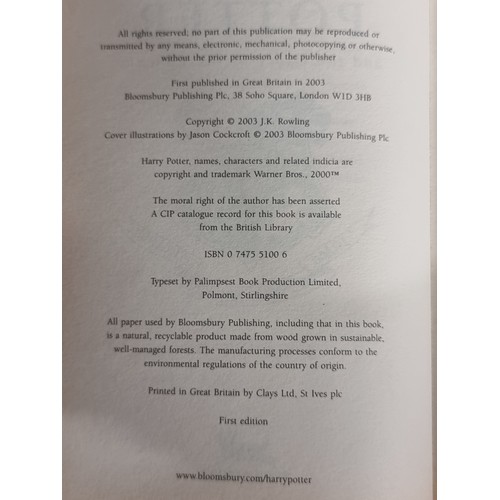 All rights reserved; no part of this publication may be reproduced or transmitted by any means, electronic, mechanical, photocopying or otherwise, without the prior permission of the publisher

First published in Great Britain in 2003
Bloomsbury Publishing Plc, 38 Soho Square, London W1D 3HB

Copyright © 2003 J.K. Rowling
Cover illustrations by Jason Cockcroft © 2003 Bloomsbury Publishing Plc

Harry Potter, names, characters and related indicia are copyright and trademark Warner Bros., 2000™

The moral right of the author has been asserted
A CIP catalogue record for this book is available from the British Library

ISBN 0 7475 5100 6

Typeset by Palimpsest Book Production Limited, Polmont, Stirlingshire

All paper used by Bloomsbury Publishing, including that in this book, is a natural, recyclable product made from wood grown in sustainable, well-managed forests. The manufacturing processes conform to the environmental regulations of the country of origin.

Printed in Great Britain by Clays Ltd, St Ives plc

First edition

www.bloomsbury.com/harrypotter